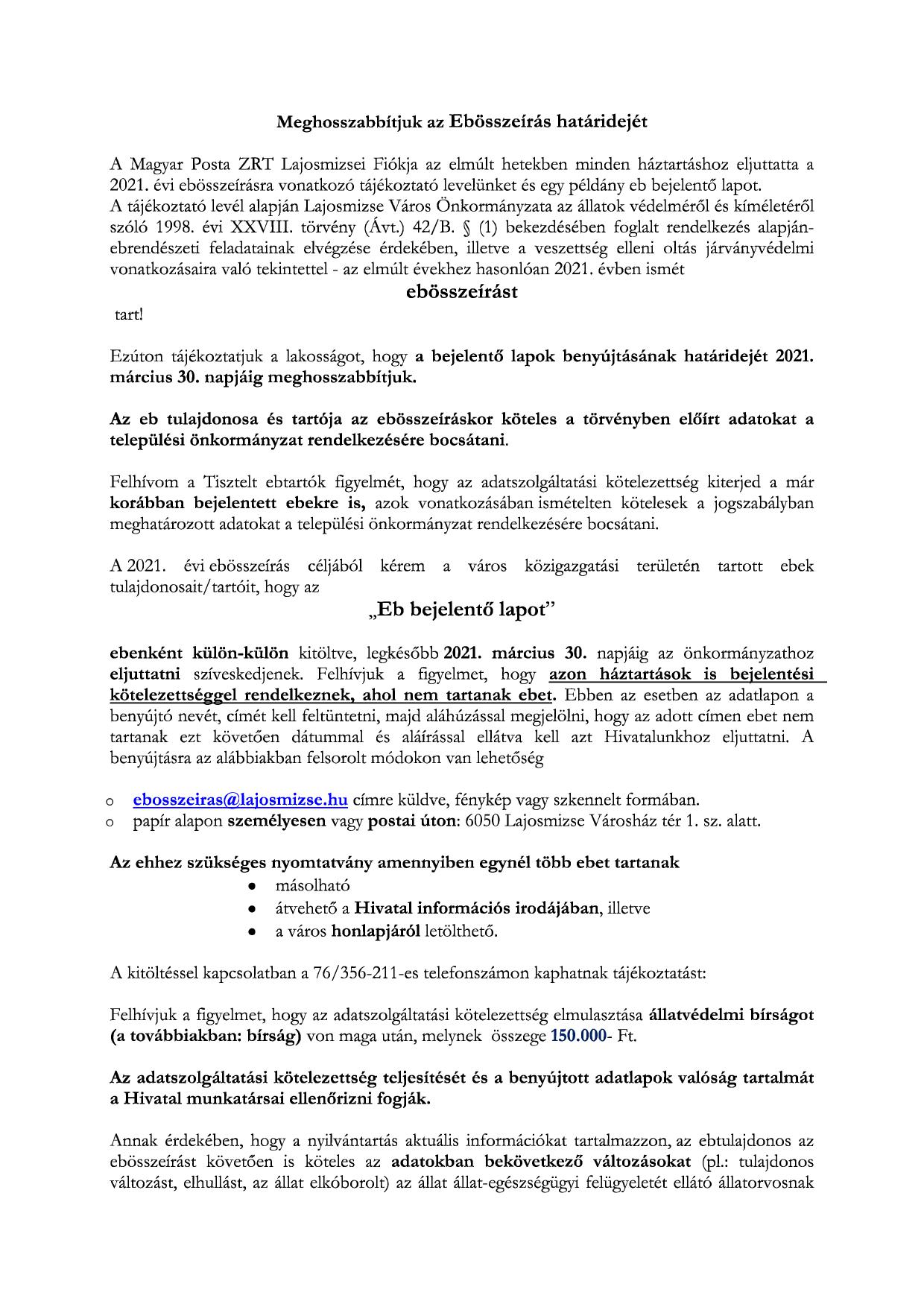 Meghosszabbítjuk az Ebösszeírás határidejét

A Magyar Posta ZRT Lajosmizsei Fiókja az elmúlt hetekben minden háztartáshoz eljuttatta a 2021. évi ebösszeírásra vonatkozó tájékoztató levelünket és egy példány eb bejelentő lapot.
A tájékoztató levél alapján Lajosmizse Város Önkormányzata az állatok védelméről és kíméletéről szóló 1998. évi XXVIII. törvény (Ávt.) 42/B. § (1) bekezdésében foglalt rendelkezés alapján- ebrendészeti feladatainak elvégzése érdekében, illetve a veszettség elleni oltás járványvédelmi vonatkozásaira való tekintettel - az elmúlt évekhez hasonlóan 2021. évben ismét

ebösszeírást

tart!

Ezúton tájékoztatjuk a lakosságot, hogy a bejelentő lapok benyújtásának határidejét 2021. március 30. napjáig meghosszabbítjuk.

Az eb tulajdonosa és tartója az ebösszeíráskor köteles a törvényben előírt adatokat a települési önkormányzat rendelkezésére bocsátani.

Felhívom a Tisztelt ebtartók figyelmét, hogy az adatszolgáltatási kötelezettség kiterjed a már korábban bejelentett ebekre is, azok vonatkozásában ismételten kötelesek a jogszabályban meghatározott adatokat a települési önkormányzat rendelkezésére bocsátani.

A 2021. évi ebösszeírás céljából kérem a város közigazgatási területén tartott ebek tulajdonosait/tartóit, hogy az

„Eb bejelentő lapot”

ebenként külön-külön kitöltve, legkésőbb 2021. március 30. napjáig az önkormányzathoz eljuttatni szíveskedjenek. Felhívjuk a figyelmet, hogy azon háztartások is bejelentési kötelezettséggel rendelkeznek, ahol nem tartanak ebet. Ebben az esetben az adatlapon a benyújtó nevét, címét kell feltüntetni, majd aláhúzással megjelölni, hogy az adott címen ebet nem tartanak ezt követően dátummal és aláírással ellátva kell azt Hivatalunkhoz eljuttatni. A benyújtásra az alábbiakban felsorolt módokon van lehetőség

o ebosszeiras@lajosmizse.hu címre küldve, fénykép vagy szkennelt formában.
o papír alapon személyesen vagy postai úton: 6050 Lajosmizse Városház tér 1. sz. alatt.

Az ehhez szükséges nyomtatvány amennyiben egynél több ebet tartanak
• másolható
• átvehető a Hivatal információs irodájában, illetve
• a város honlapjáról letölthető.

A kitöltéssel kapcsolatban a 76/356-211-es telefonszámon kaphatnak tájékoztatást:

Felhívjuk a figyelmet, hogy az adatszolgáltatási kötelezettség elmulasztása állatvédelmi bírságot (a továbbiakban: bírság) von maga után, melynek összege 150.000- Ft.

Az adatszolgáltatási kötelezettség teljesítését és a benyújtott adatlapok valóság tartalmát a Hivatal munkatársai ellenőrizni fogják.

Annak érdekében, hogy a nyilvántartás aktuális információkat tartalmazzon, az ebtulajdonos az ebösszeírást követően is köteles az adatokban bekövetkező változásokat (pl.: tulajdonos változást, elhullást, az állat elkóborolt) az állat állat-egészségügyi felügyeletét ellátó állatorvosnak